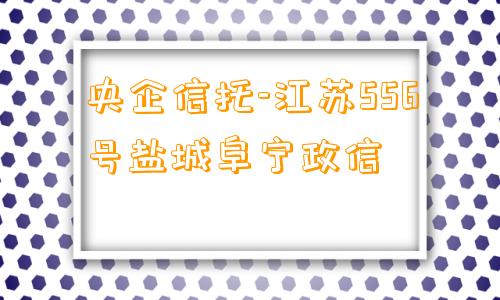 央企信托-江苏556号盐城阜宁政信